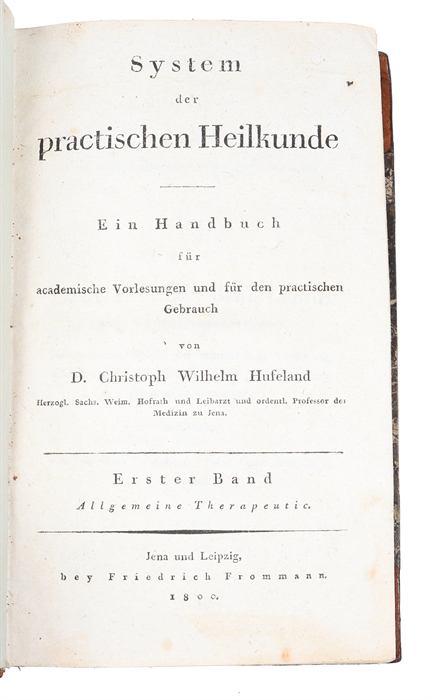 System
der
practischen Heilkunde

Ein Handbuch
für
academische Vorlesungen und für den practischen Gebrauch

von
D. Christoph Wilhelm Hufeland
Herzogl. Sachs. Weim. Hofrath und Leibarzt und ordentl. Professor der Medizin zu Jena.

Erster Band
Allgemeine Therapeutic.

Jena und Leipzig,
bey Friedrich Frommann.
1800.